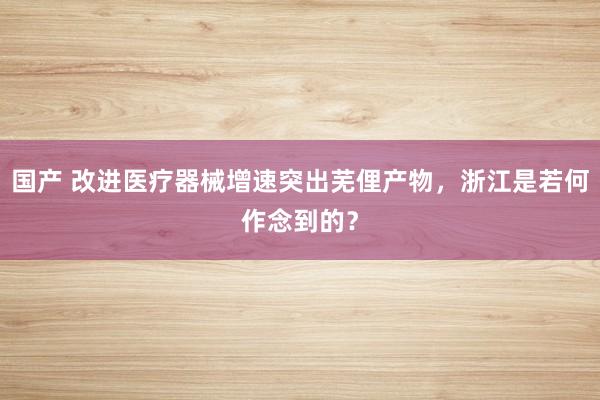 国产 改进医疗器械增速突出芜俚产物，浙江是若何作念到的？